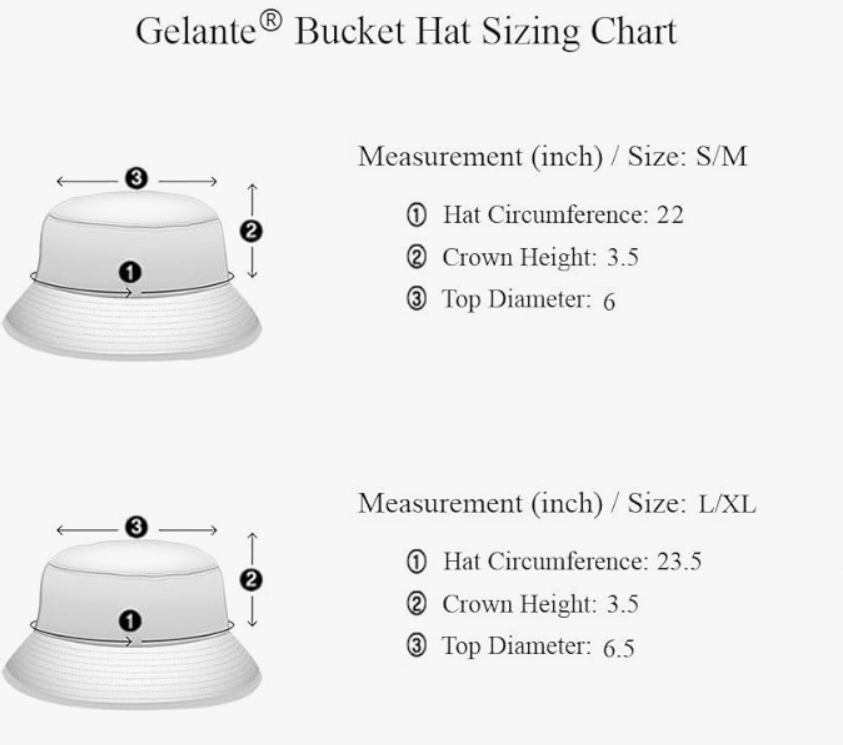 Gelante® Bucket Hat Sizing Chart

3
2
1

Measurement (inch) / Size: S/M

① Hat Circumference: 22
② Crown Height: 3.5
③ Top Diameter: 6

3
2
1

Measurement (inch) / Size: L/XL

① Hat Circumference: 23.5
② Crown Height: 3.5
③ Top Diameter: 6.5